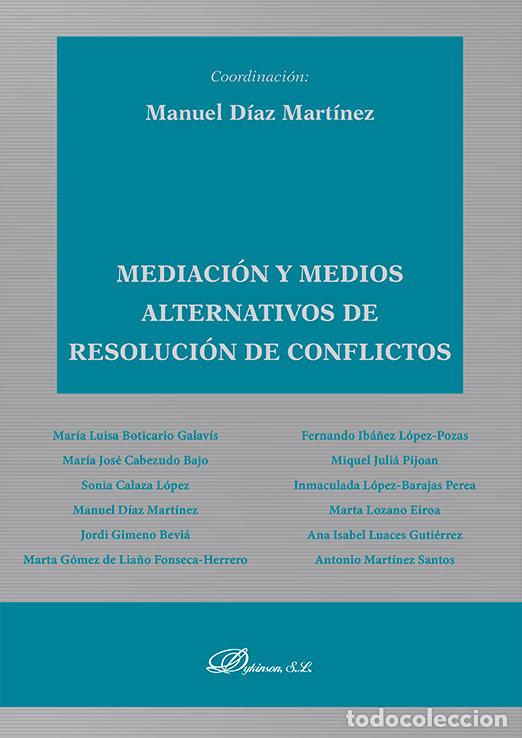 Coordinación:
Manuel Díaz Martínez

MEDIACIÓN Y MEDIOS ALTERNATIVOS DE RESOLUCIÓN DE CONFLICTOS

María Luisa Boticario Galavís
María José Cabezudo Bajo
Sonia Calaza López
Manuel Díaz Martínez
Jordi Gimeno Beviá
Marta Gómez de Liaño Fonseca-Herrero

Fernando Ibáñez López-Pozas
Miquel Juliá Pijoan
Inmaculada López-Barajas Perea
Marta Lozano Eiroa
Ana Isabel Luaces Gutiérrez
Antonio Martínez Santos

Dykinson, S.L.

todocoleccion